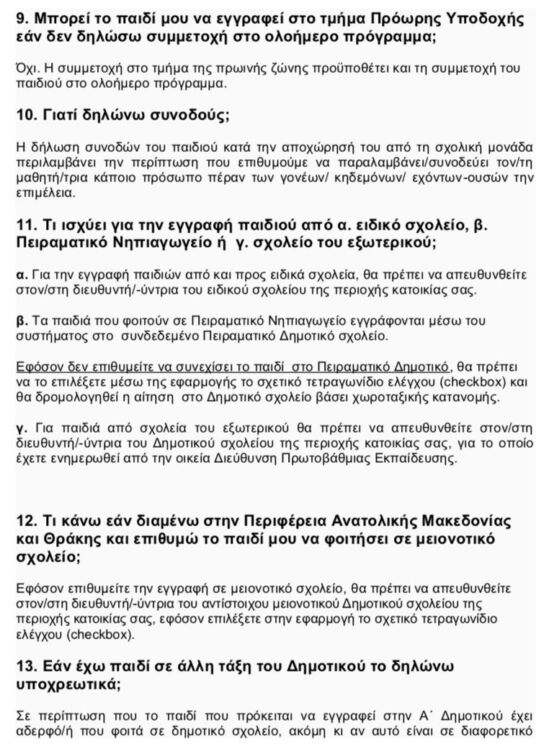 9. Μπορεί το παιδί μου να εγγραφεί στο τμήμα Πρόωρης Υποδοχής εάν δεν δηλώσω συμμετοχή στο ολοήμερο πρόγραμμα;

Όχι. Η συμμετοχή στο τμήμα της πρωινής ζώνης προϋποθέτει και τη συμμετοχή του παιδιού στο ολοήμερο πρόγραμμα.

10. Γιατί δηλώνω συνοδούς;

Η δήλωση συνοδών του παιδιού κατά την αποχώρησή του από τη σχολική μονάδα περιλαμβάνει την περίπτωση που επιθυμούμε να παραλαμβάνει/συνοδεύει τον/τη μαθητή/τρια κάποιο πρόσωπο πέραν των γονέων/ κηδεμόνων/ εχόντων-ουσών την επιμέλεια.

11. Τι ισχύει για την εγγραφή παιδιού από α. ειδικό σχολείο, β. Πειραματικό Νηπιαγωγείο ή γ. σχολείο του εξωτερικού;

α. Για την εγγραφή παιδιών από και προς ειδικά σχολεία, θα πρέπει να απευθυνθείτε στον/στη διευθυντή/-ύντρια του ειδικού σχολείου της περιοχής κατοικίας σας.

β. Τα παιδιά που φοιτούν σε Πειραματικό Νηπιαγωγείο εγγράφονται μέσω του συστήματος στο συνδεδεμένο Πειραματικό Δημοτικό σχολείο.

Εφόσον δεν επιθυμείτε να συνεχίσει το παιδί στο Πειραματικό Δημοτικό, θα πρέπει να το επιλέξετε μέσω της εφαρμογής το σχετικό τετραγωνίδιο ελέγχου (checkbox) και θα δρομολογηθεί η αίτηση στο Δημοτικό σχολείο βάσει χωροταξικής κατανομής.

γ. Για παιδιά από σχολεία του εξωτερικού θα πρέπει να απευθυνθείτε στον/στη διευθυντή/-ύντρια του Δημοτικού σχολείου της περιοχής κατοικίας σας, για το οποίο έχετε ενημερωθεί από την οικεία Διεύθυνση Πρωτοβάθμιας Εκπαίδευσης.

12. Τι κάνω εάν διαμένω στην Περιφέρεια Ανατολικής Μακεδονίας και Θράκης και επιθυμώ το παιδί μου να φοιτήσει σε μειονοτικό σχολείο;

Εφόσον επιθυμείτε την εγγραφή σε μειονοτικό σχολείο, θα πρέπει να απευθυνθείτε στον/στη διευθυντή/-ύντρια του αντίστοιχου μειονοτικού Δημοτικού σχολείου της περιοχής κατοικίας σας, εφόσον επιλέξετε στην εφαρμογή το σχετικό τετραγωνίδιο ελέγχου (checkbox).

13. Εάν έχω παιδί σε άλλη τάξη του Δημοτικού το δηλώνω υποχρεωτικά;

Σε περίπτωση που το παιδί που πρόκειται να εγγραφεί στην Α΄ Δημοτικού έχει αδερφό/ή που φοιτά σε δημοτικό σχολείο, ακόμη κι αν αυτό είναι σε διαφορετικό